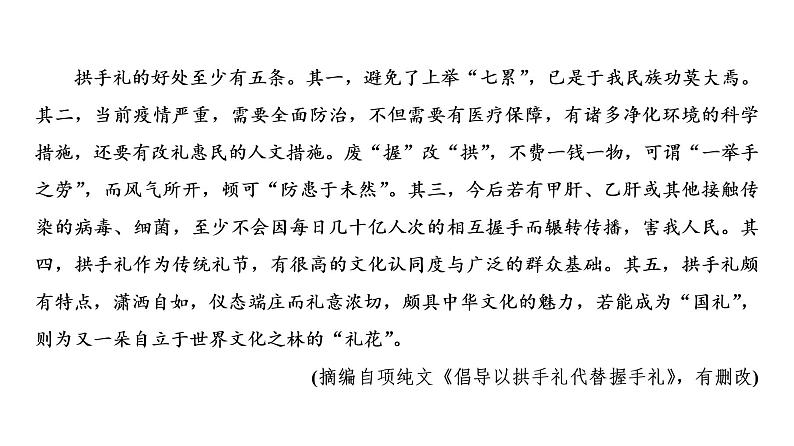 拱手礼的好处至少有五条。其一，避免了上举“七累”，已是于我民族功莫大焉。其二，当前疫情严重，需要全面防治，不但需要有医疗保障，有诸多净化环境的科学措施，还要有改礼惠民的人文措施。废“握”改“拱”，不费一钱一物，可谓“一举手之劳”，而风气所开，顿可“防患于未然”。其三，今后若有甲肝、乙肝或其他接触传染的病毒、细菌，至少不会因每日几十亿人次的相互握手而辗转传播，害我人民。其四，拱手礼作为传统礼节，有很高的文化认同度与广泛的群众基础。其五，拱手礼颇有特点，潇洒自如，仪态端庄而礼意浓切，颇具中华文化的魅力，若能成为“国礼”，则为又一朵自立于世界文化之林的“礼花”。

(摘编自项纯文《倡导以拱手礼代替握手礼》，有删改)